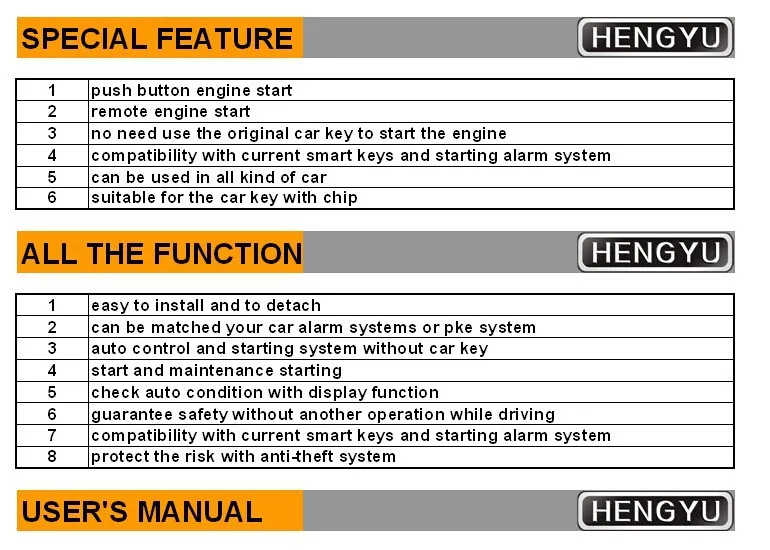 SPECIAL FEATURE

HENGYU

| 1 | push button engine start |
|---|---|
| 2 | remote engine start |
| 3 | no need use the original car key to start the engine |
| 4 | compatibility with current smart keys and starting alarm system |
| 5 | can be used in all kind of car |
| 6 | suitable for the car key with chip |

ALL THE FUNCTION

HENGYU

| 1 | easy to install and to detach |
|---|---|
| 2 | can be matched your car alarm systems or pke system |
| 3 | auto control and starting system without car key |
| 4 | start and maintenance starting |
| 5 | check auto condition with display function |
| 6 | guarantee safety without another operation while driving |
| 7 | compatibility with current smart keys and starting alarm system |
| 8 | protect the risk with anti-theft system |

USER'S MANUAL

HENGYU